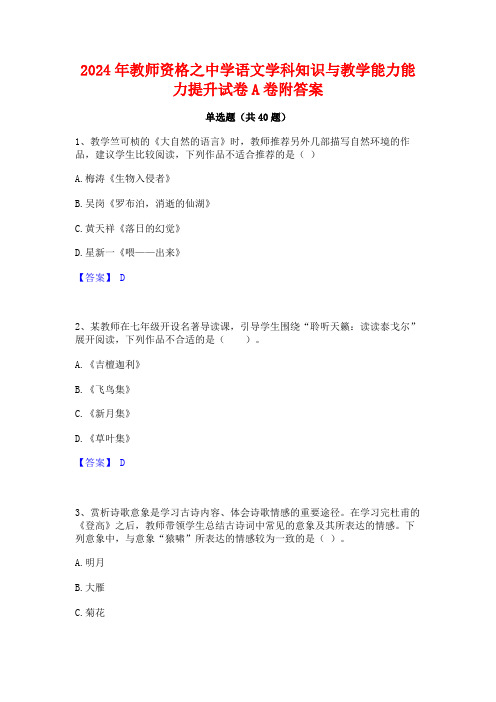 2024年教师资格之中学语文学科知识与教学能力能力提升试卷A卷附答案

单选题（共40题）

1、教学竺可桢的《大自然的语言》时，教师推荐另外几部描写自然环境的作品，建议学生比较阅读，下列作品不适合推荐的是（ ）

A.梅涛《生物入侵者》

B.吴岗《罗布泊，消逝的仙湖》

C.黄天祥《落日的幻觉》

D.星新一《喂——出来》

【答案】 D

2、某教师在七年级开设名著导读课，引导学生围绕“聆听天籁：读读泰戈尔”展开阅读，下列作品不合适的是（　　）。

A.《吉檀迦利》

B.《飞鸟集》

C.《新月集》

D.《草叶集》

【答案】 D

3、赏析诗歌意象是学习古诗内容、体会诗歌情感的重要途径。在学习完杜甫的《登高》之后，教师带领学生总结古诗词中常见的意象及其所表达的情感。下列意象中，与意象“猿啸”所表达的情感较为一致的是（ ）。

A.明月

B.大雁

C.菊花